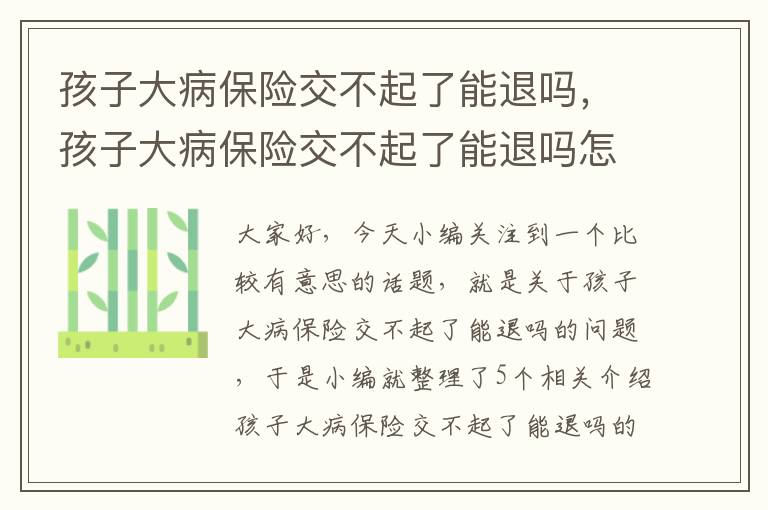 孩子大病保险交不起了能退吗，孩子大病保险交不起了能退吗怎

大家好，今天小编关注到一个比较有意思的话题，就是关于孩子大病保险交不起了能退吗的问题，于是小编就整理了5个相关介绍孩子大病保险交不起了能退吗的